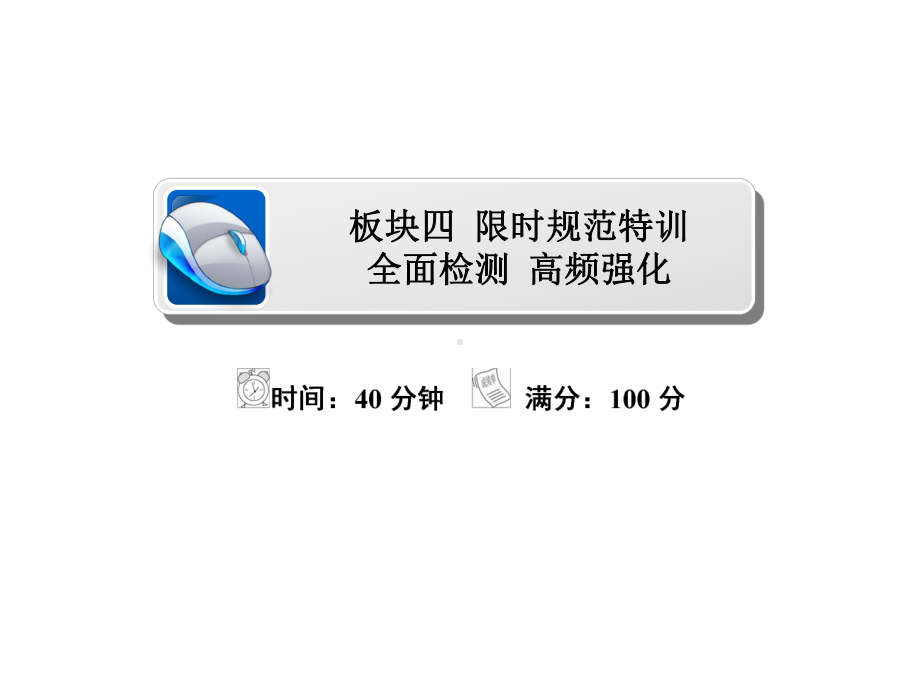 板块四 限时规范特训
全面检测 高频强化

时间：40 分钟 满分：100 分